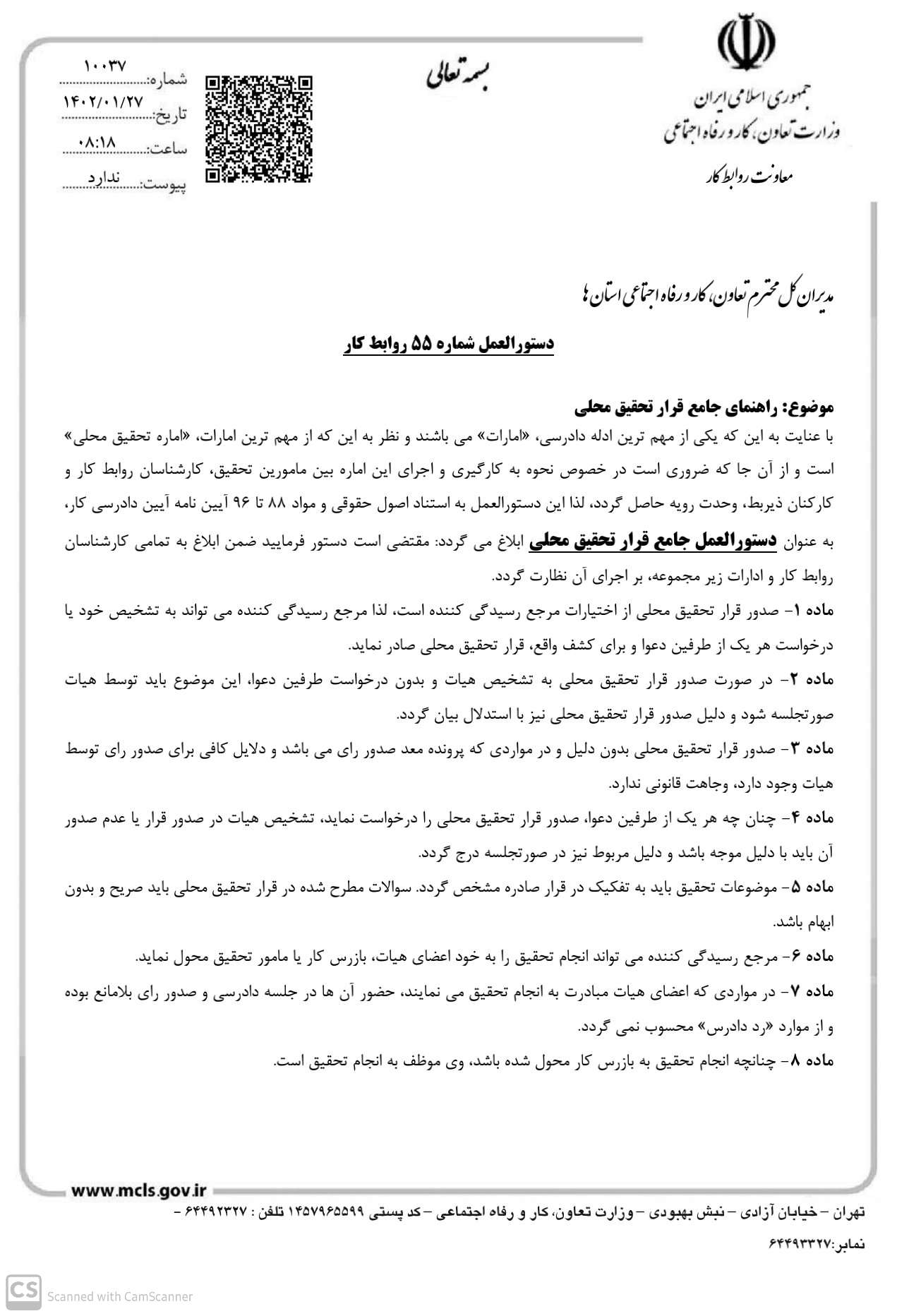 جمهوری اسلامی ایران
وزارت تعاون، کار و رفاه اجتماعی
معاونت روابط کار

بسمه تعالی

شماره: ۱۰۰۳۷
تاریخ: ۱۴۰۲/۰۱/۲۷
ساعت: ۰۸:۱۸
پیوست: ندارد

مدیران کل محترم تعاون، کار و رفاه اجتماعی استان ها

دستورالعمل شماره ۵۵ روابط کار

موضوع: راهنمای جامع قرار تحقیق محلی

با عنایت به این که یکی از مهم ترین ادله دادرسی، «امارات» می باشند و نظر به این که از مهم ترین امارات، «اماره تحقیق محلی» است و از آن جا که ضروری است در خصوص نحوه به کارگیری و اجرای این اماره بین مامورین تحقیق، کارشناسان روابط کار و کارکنان ذیربط، وحدت رویه حاصل گردد، لذا این دستورالعمل به استناد اصول حقوقی و مواد ۸۸ تا ۹۶ آیین نامه آیین دادرسی کار، به عنوان دستورالعمل جامع قرار تحقیق محلی ابلاغ می گردد: مقتضی است دستور فرمایید ضمن ابلاغ به تمامی کارشناسان روابط کار و ادارات زیر مجموعه، بر اجرای آن نظارت گردد.

ماده ۱- صدور قرار تحقیق محلی از اختیارات مرجع رسیدگی کننده است، لذا مرجع رسیدگی کننده می تواند به تشخیص خود یا درخواست هر یک از طرفین دعوا و برای کشف واقع، قرار تحقیق محلی صادر نماید.

ماده ۲- در صورت صدور قرار تحقیق محلی به تشخیص هیات و بدون درخواست طرفین دعوا، این موضوع باید توسط هیات صورتجلسه شود و دلیل صدور قرار تحقیق محلی نیز با استدلال بیان گردد.

ماده ۳- صدور قرار تحقیق محلی بدون دلیل و در مواردی که پرونده معد صدور رای می باشد و دلایل کافی برای صدور رای توسط هیات وجود دارد، وجاهت قانونی ندارد.

ماده ۴- چنان چه هر یک از طرفین دعوا، صدور قرار تحقیق محلی را درخواست نماید، تشخیص هیات در صدور قرار یا عدم صدور آن باید با دلیل موجه باشد و دلیل مربوط نیز در صورتجلسه درج گردد.

ماده ۵- موضوعات تحقیق باید به تفکیک در قرار صادره مشخص گردد. سوالات مطرح شده در قرار تحقیق محلی باید صریح و بدون ابهام باشد.

ماده ۶- مرجع رسیدگی کننده می تواند انجام تحقیق را به خود اعضای هیات، بازرس کار یا مامور تحقیق محول نماید.

ماده ۷- در مواردی که اعضای هیات مبادرت به انجام تحقیق می نمایند، حضور آن ها در جلسه دادرسی و صدور رای بلامانع بوده و از موارد «رد دادرس» محسوب نمی گردد.

ماده ۸- چنانچه انجام تحقیق به بازرس کار محول شده باشد، وی موظف به انجام تحقیق است.

www.mcls.gov.ir

تهران – خیابان آزادی – نبش بهبودی – وزارت تعاون، کار و رفاه اجتماعی – کد پستی ۱۴۵۷۹۶۵۵۹۹ تلفن : ۶۴۴۹۲۳۲۷ – نمابر:۶۴۴۹۳۳۲۷

CS Scanned with CamScanner